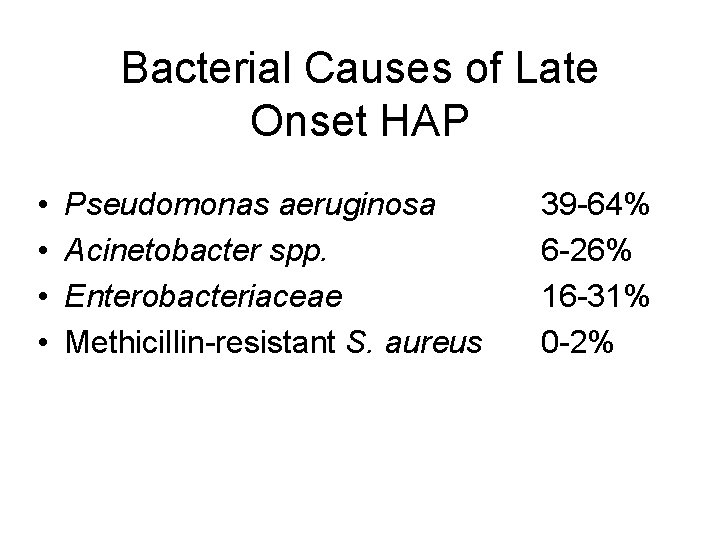 Bacterial Causes of Late Onset HAP

• Pseudomonas aeruginosa 39-64%
• Acinetobacter spp. 6-26%
• Enterobacteriaceae 16-31%
• Methicillin-resistant S. aureus 0-2%